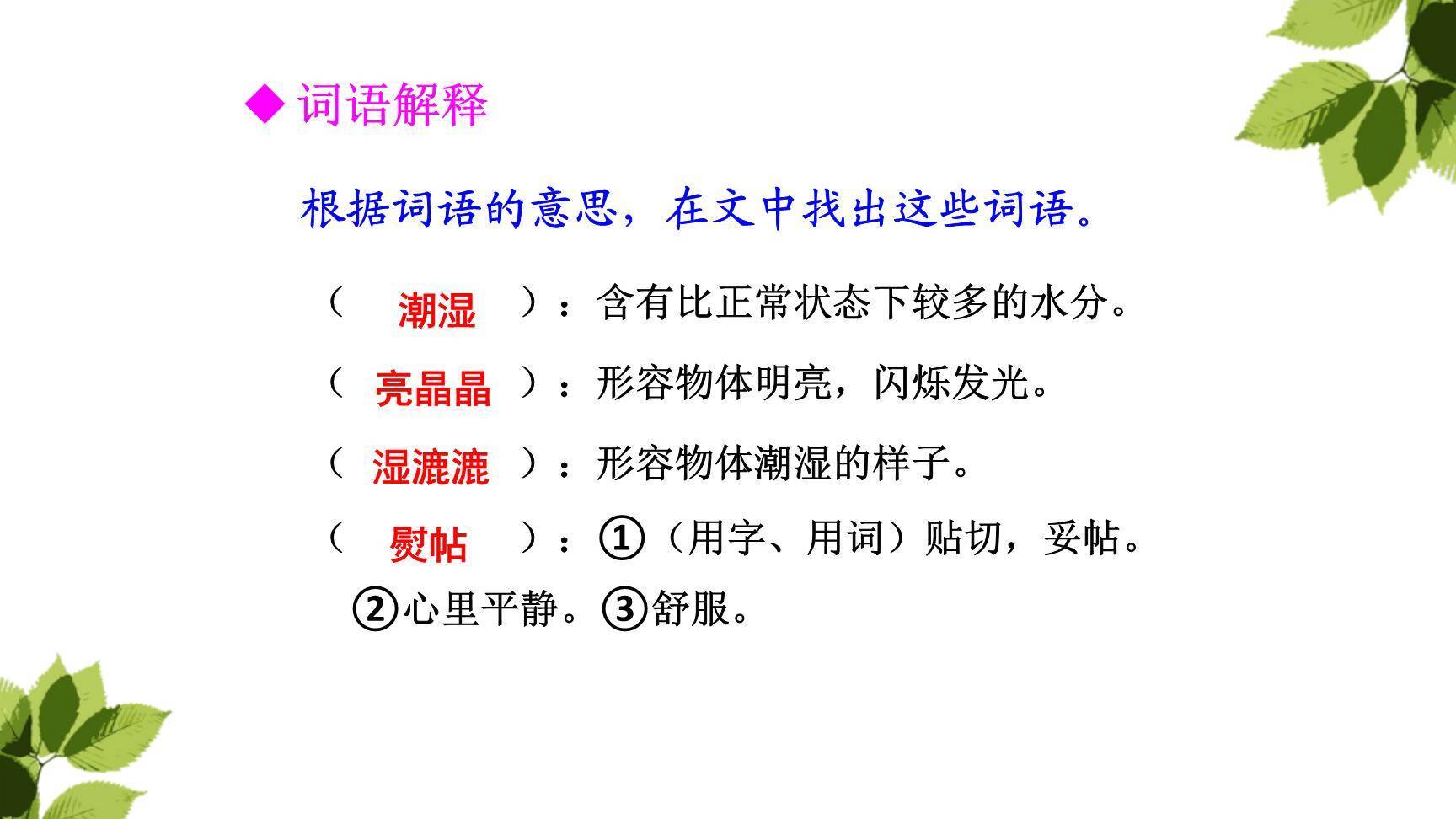 ◆ 词语解释

根据词语的意思，在文中找出这些词语。

（ 潮湿 ）：含有比正常状态下较多的水分。

（ 亮晶晶 ）：形容物体明亮，闪烁发光。

（ 湿漉漉 ）：形容物体潮湿的样子。

（ 熨帖 ）：①（用字、用词）贴切，妥帖。②心里平静。③舒服。